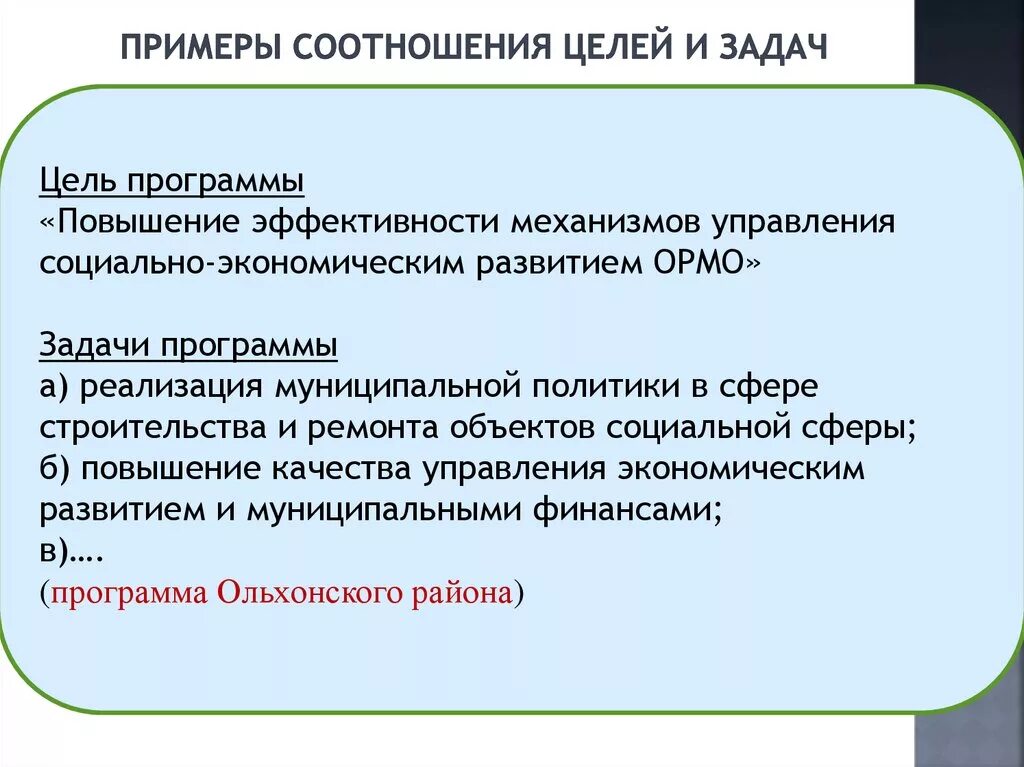 ПРИМЕРЫ СООТНОШЕНИЯ ЦЕЛЕЙ И ЗАДАЧ

Цель программы
«Повышение эффективности механизмов управления социально-экономическим развитием ОРМО»

Задачи программы
а) реализация муниципальной политики в сфере строительства и ремонта объектов социальной сферы;
б) повышение качества управления экономическим развитием и муниципальными финансами;
в)….
(программа Ольхонского района)